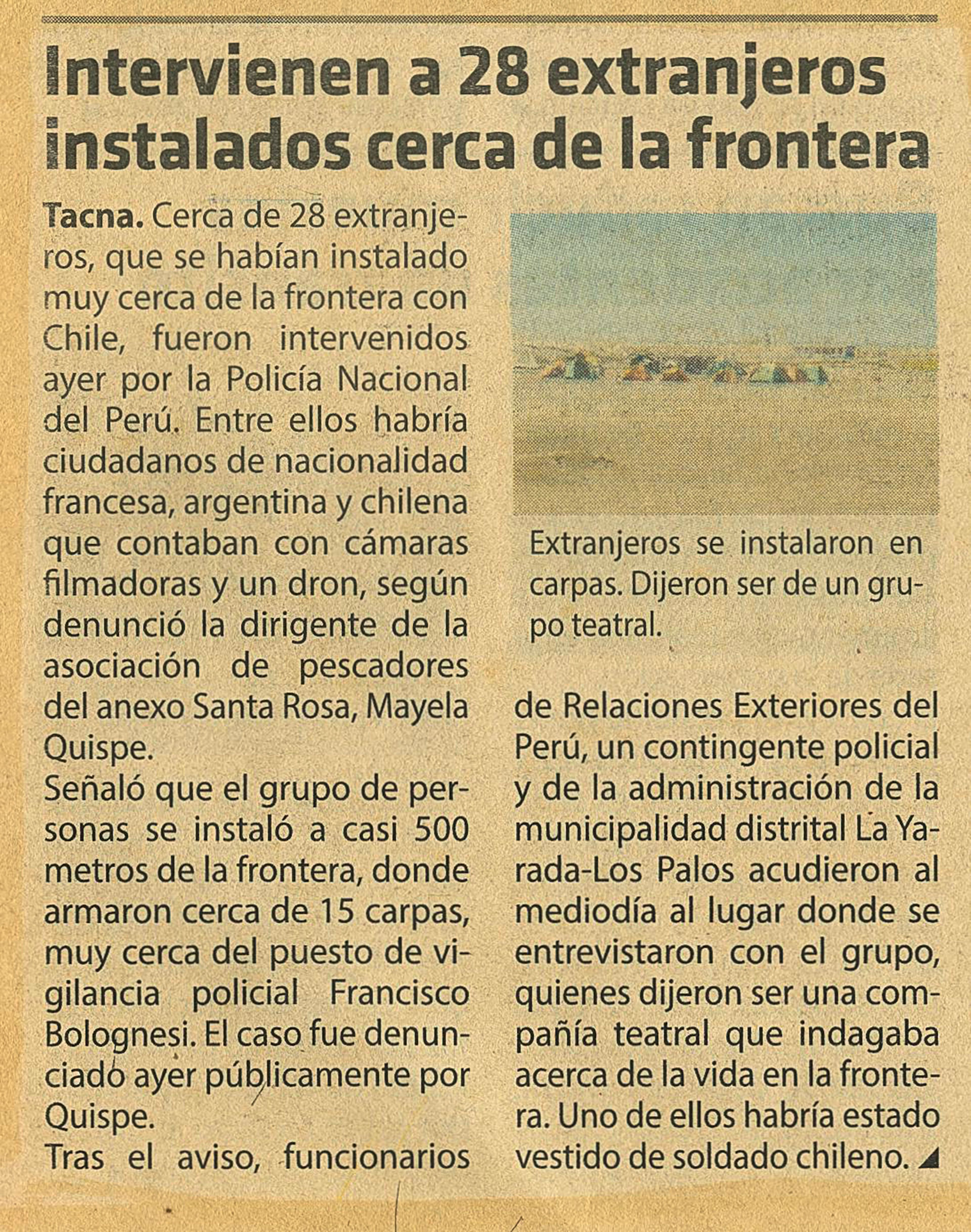 Intervienen a 28 extranjeros instalados cerca de la frontera

Tacna. Cerca de 28 extranjeros, que se habían instalado muy cerca de la frontera con Chile, fueron intervenidos ayer por la Policía Nacional del Perú. Entre ellos habría ciudadanos de nacionalidad francesa, argentina y chilena que contaban con cámaras filmadoras y un dron, según denunció la dirigente de la asociación de pescadores del anexo Santa Rosa, Mayela Quispe.

Señaló que el grupo de personas se instaló a casi 500 metros de la frontera, donde armaron cerca de 15 carpas, muy cerca del puesto de vigilancia policial Francisco Bolognesi. El caso fue denunciado ayer públicamente por Quispe.

Tras el aviso, funcionarios de Relaciones Exteriores del Perú, un contingente policial y de la administración de la municipalidad distrital La Yarada-Los Palos acudieron al mediodía al lugar donde se entrevistaron con el grupo, quienes dijeron ser una compañía teatral que indagaba acerca de la vida en la frontera. Uno de ellos habría estado vestido de soldado chileno.

Extranjeros se instalaron en carpas. Dijeron ser de un grupo teatral.